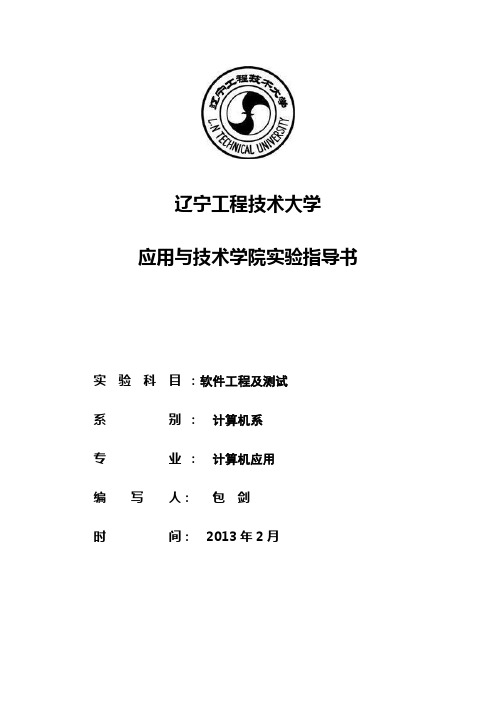 辽宁工程技术大学

L.N TECHNICAL UNIVERSITY

辽宁工程技术大学

应用与技术学院实验指导书

实 验 科 目：软件工程及测试

系 别： 计算机系

专 业： 计算机应用

编 写 人： 包 剑

时 间： 2013 年 2 月